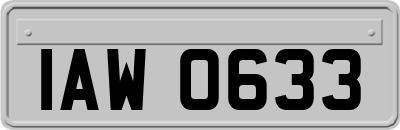 IAW 0633